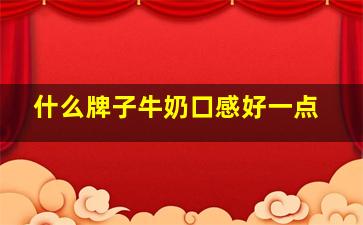 什么牌子牛奶口感好一点